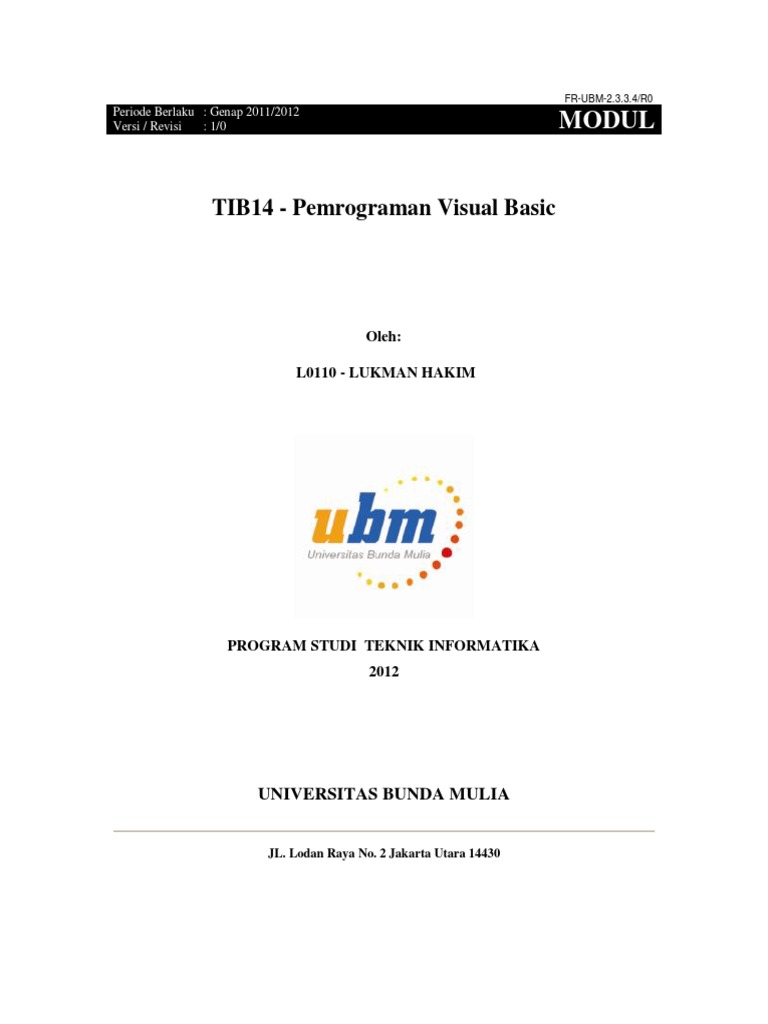 FR-UBM-2.3.3.4/R0

Periode Berlaku : Genap 2011/2012
Versi / Revisi : 1/0

MODUL

TIB14 - Pemrograman Visual Basic

Oleh:

L0110 - LUKMAN HAKIM

ubm
Universitas Bunda Mulia

PROGRAM STUDI TEKNIK INFORMATIKA
2012

UNIVERSITAS BUNDA MULIA

JL. Lodan Raya No. 2 Jakarta Utara 14430